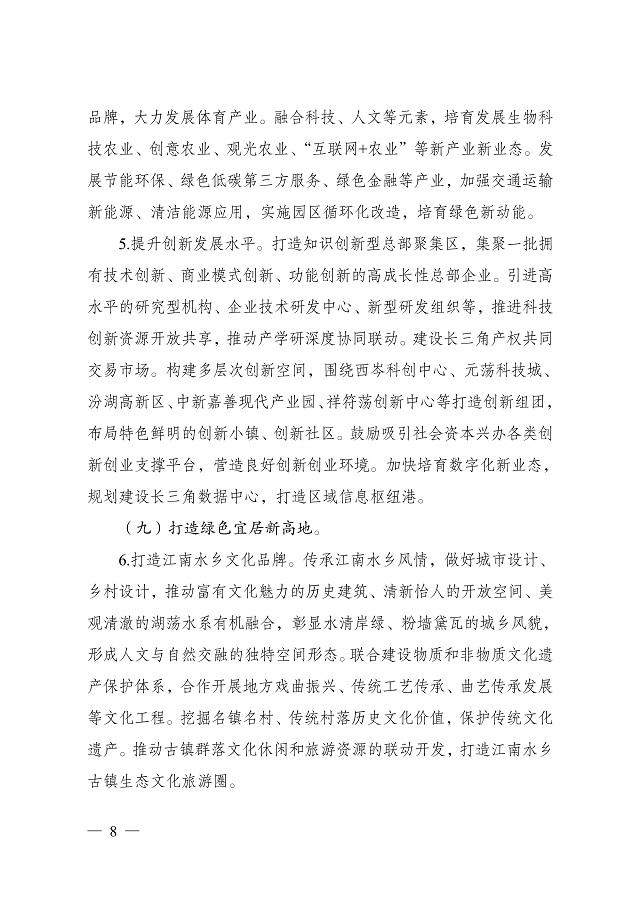 品牌，大力发展体育产业。融合科技、人文等元素，培育发展生物科技农业、创意农业、观光农业、“互联网+农业”等新产业新业态。发展节能环保、绿色低碳第三方服务、绿色金融等产业，加强交通运输新能源、清洁能源应用，实施园区循环化改造，培育绿色新动能。

5.提升创新发展水平。打造知识创新型总部聚集区，集聚一批拥有技术创新、商业模式创新、功能创新的高成长性总部企业。引进高水平的研究型机构、企业技术研发中心、新型研发组织等，推进科技创新资源开放共享，推动产学研深度协同联动。建设长三角产权共同交易市场。构建多层次创新空间，围绕西岑科创中心、元荡科技城、汾湖高新区、中新嘉善现代产业园、祥符荡创新中心等打造创新组团，布局特色鲜明的创新小镇、创新社区。鼓励吸引社会资本兴办各类创新创业支撑平台，营造良好创新创业环境。加快培育数字化新业态，规划建设长三角数据中心，打造区域信息枢纽港。

（九）打造绿色宜居新高地。

6.打造江南水乡文化品牌。传承江南水乡风情，做好城市设计、乡村设计，推动富有文化魅力的历史建筑、清新怡人的开放空间、美观清澈的湖荡水系有机融合，彰显水清岸绿、粉墙黛瓦的城乡风貌，形成人文与自然交融的独特空间形态。联合建设物质和非物质文化遗产保护体系，合作开展地方戏曲振兴、传统工艺传承、曲艺传承发展等文化工程。挖掘名镇名村、传统村落历史文化价值，保护传统文化遗产。推动古镇群落文化休闲和旅游资源的联动开发，打造江南水乡古镇生态文化旅游圈。

— 8 —